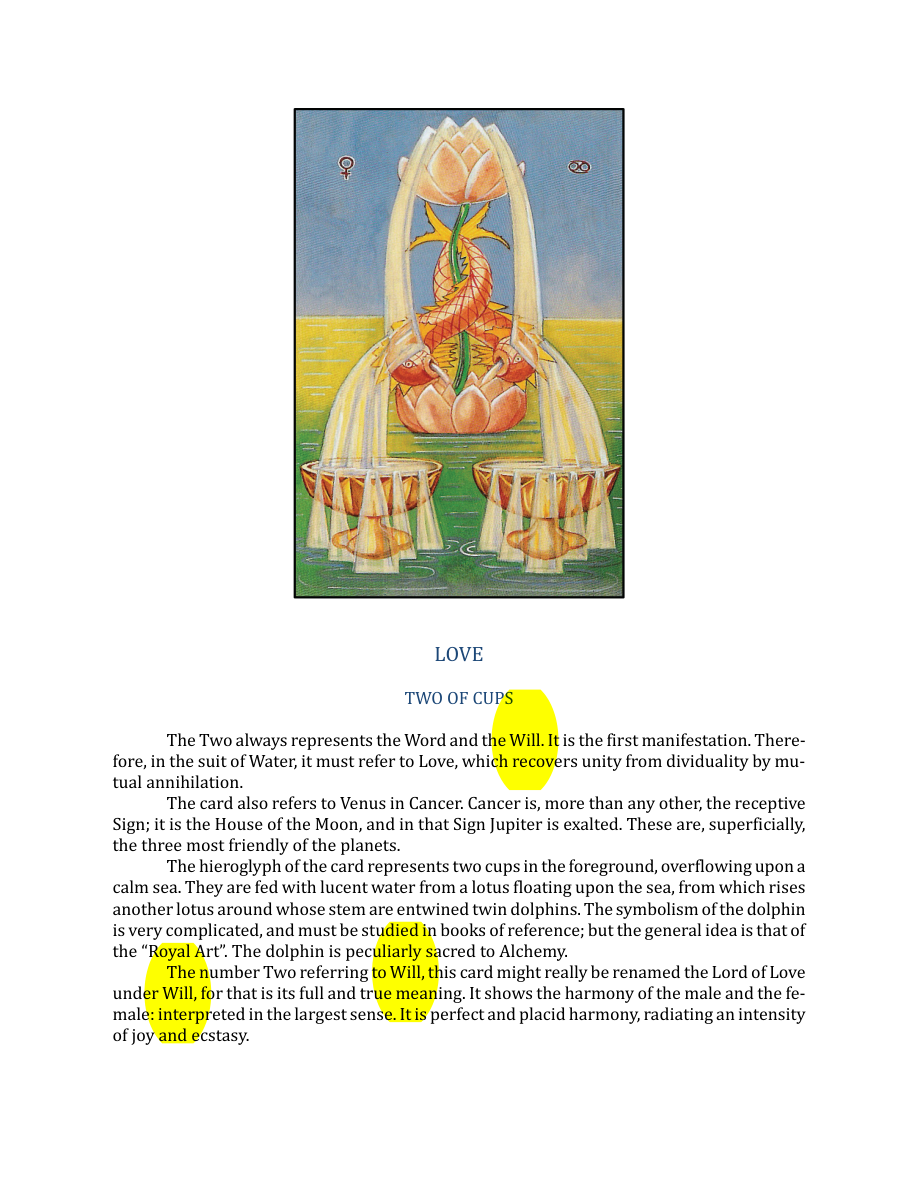 LOVE

TWO OF CUPS

The Two always represents the Word and the Will. It is the first manifestation. Therefore, in the suit of Water, it must refer to Love, which recovers unity from dividuality by mutual annihilation.

The card also refers to Venus in Cancer. Cancer is, more than any other, the receptive Sign; it is the House of the Moon, and in that Sign Jupiter is exalted. These are, superficially, the three most friendly of the planets.

The hieroglyph of the card represents two cups in the foreground, overflowing upon a calm sea. They are fed with lucent water from a lotus floating upon the sea, from which rises another lotus around whose stem are entwined twin dolphins. The symbolism of the dolphin is very complicated, and must be studied in books of reference; but the general idea is that of the "Royal Art". The dolphin is peculiarly sacred to Alchemy.

The number Two referring to Will, this card might really be renamed the Lord of Love under Will, for that is its full and true meaning. It shows the harmony of the male and the female: interpreted in the largest sense. It is perfect and placid harmony, radiating an intensity of joy and ecstasy.